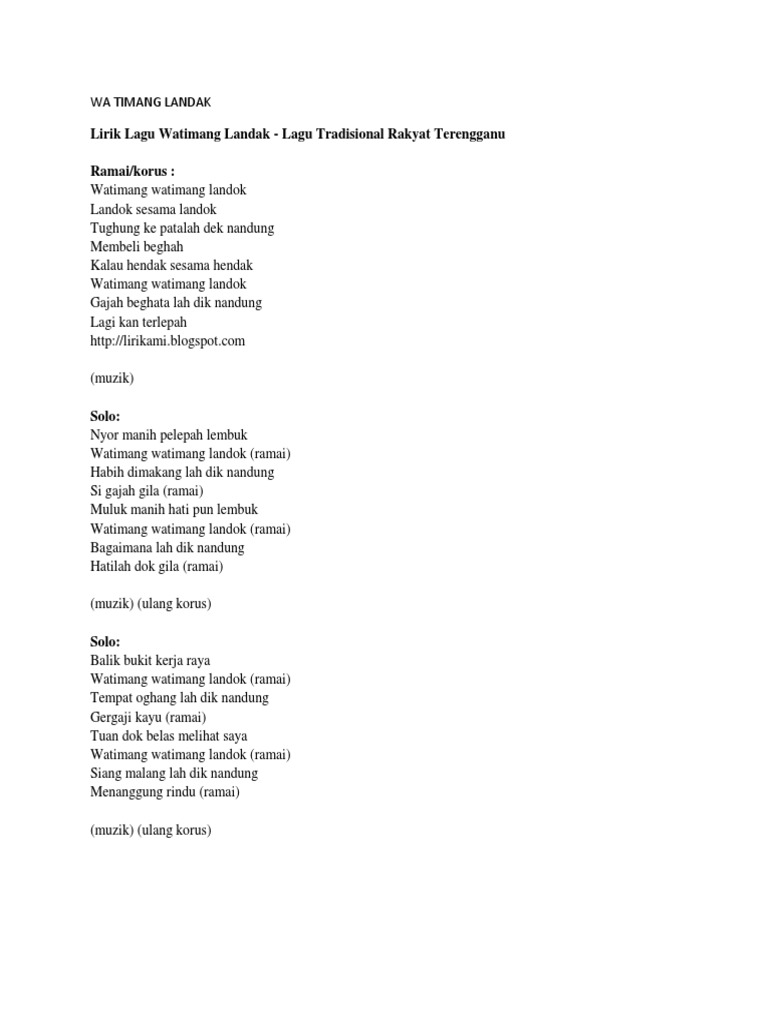 WA TIMANG LANDAK

Lirik Lagu Watimang Landak - Lagu Tradisional Rakyat Terengganu

Ramai/korus :
Watimang watimang landok
Landok sesama landok
Tughung ke patalah dek nandung
Membeli beghah
Kalau hendak sesama hendak
Watimang watimang landok
Gajah beghata lah dik nandung
Lagi kan terlepah
http://lirikami.blogspot.com

(muzik)

Solo:
Nyor manih pelepah lembuk
Watimang watimang landok (ramai)
Habih dimakang lah dik nandung
Si gajah gila (ramai)
Muluk manih hati pun lembuk
Watimang watimang landok (ramai)
Bagaimana lah dik nandung
Hatilah dok gila (ramai)

(muzik) (ulang korus)

Solo:
Balik bukit kerja raya
Watimang watimang landok (ramai)
Tempat oghang lah dik nandung
Gergaji kayu (ramai)
Tuan dok belas melihat saya
Watimang watimang landok (ramai)
Siang malang lah dik nandung
Menanggung rindu (ramai)

(muzik) (ulang korus)